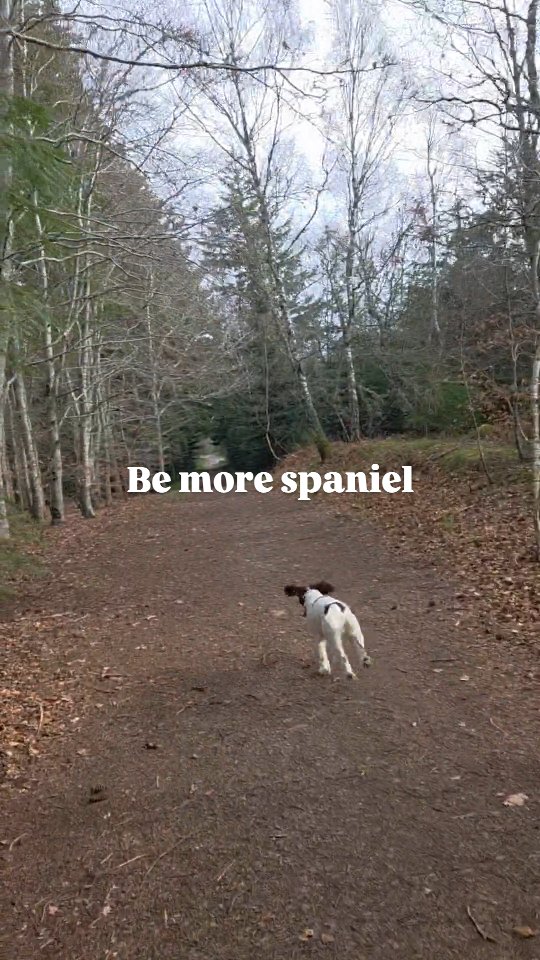 Be more spaniel